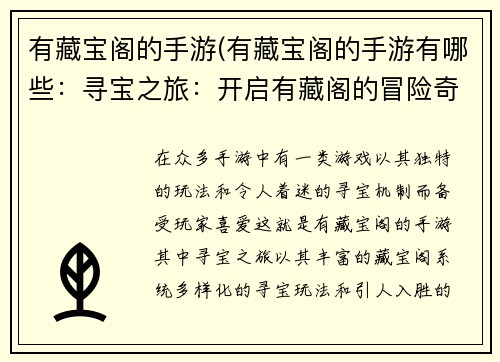 有藏宝阁的手游(有藏宝阁的手游有哪些：寻宝之旅：开启有藏阁的冒险奇

在众多手游中有一类游戏以其独特的玩法和令人着迷的寻宝机制而备受玩家喜爱这就是有藏宝阁的手游其中寻宝之旅以其丰富的藏宝阁系统多样化的寻宝玩法和引人入胜的